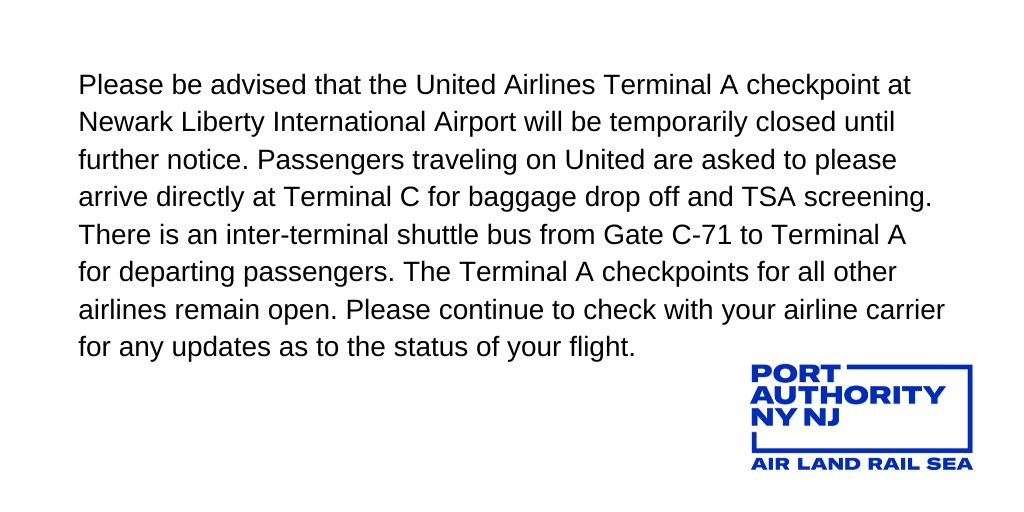 Please be advised that the United Airlines Terminal A checkpoint at Newark Liberty International Airport will be temporarily closed until further notice. Passengers traveling on United are asked to please arrive directly at Terminal C for baggage drop off and TSA screening. There is an inter-terminal shuttle bus from Gate C-71 to Terminal A for departing passengers. The Terminal A checkpoints for all other airlines remain open. Please continue to check with your airline carrier for any updates as to the status of your flight.

PORT
AUTHORITY
NY NJ
AIR LAND RAIL SEA